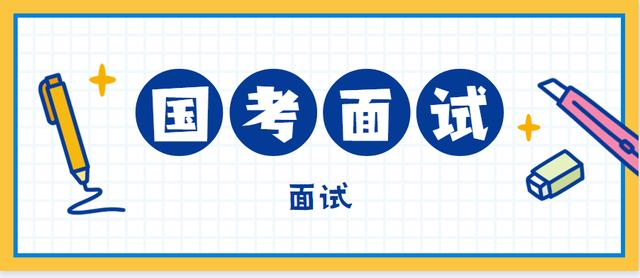 国考面试

面试